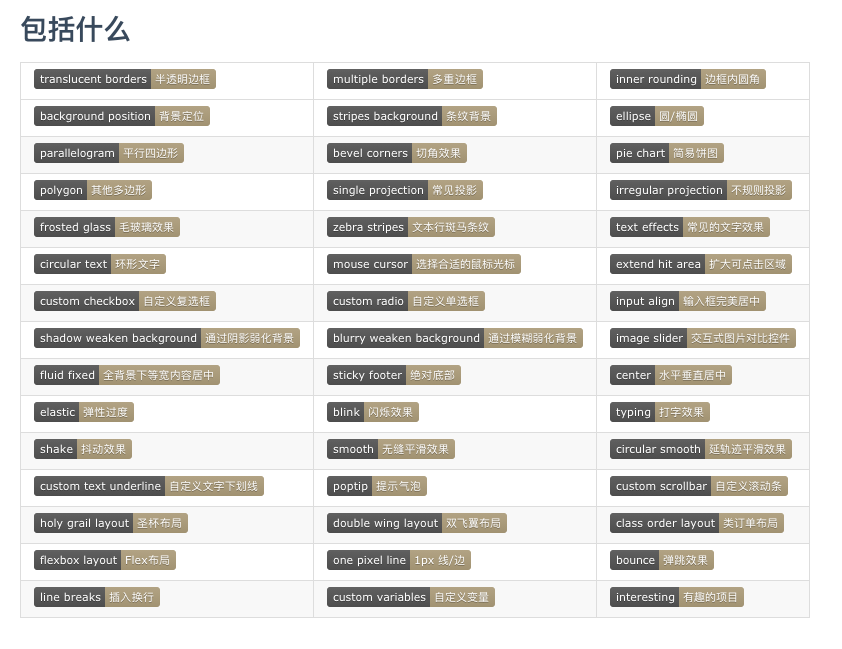 包括什么

| | | |
|---|---|---|
| translucent borders 半透明边框 | multiple borders 多重边框 | inner rounding 边框内圆角 |
| background position 背景定位 | stripes background 条纹背景 | ellipse 圆/椭圆 |
| parallelogram 平行四边形 | bevel corners 切角效果 | pie chart 简易饼图 |
| polygon 其他多边形 | single projection 常见投影 | irregular projection 不规则投影 |
| frosted glass 毛玻璃效果 | zebra stripes 文本行斑马条纹 | text effects 常见的文字效果 |
| circular text 环形文字 | mouse cursor 选择合适的鼠标光标 | extend hit area 扩大可点击区域 |
| custom checkbox 自定义复选框 | custom radio 自定义单选框 | input align 输入框完美居中 |
| shadow weaken background 通过阴影弱化背景 | blurry weaken background 通过模糊弱化背景 | image slider 交互式图片对比控件 |
| fluid fixed 全背景下等宽内容居中 | sticky footer 绝对底部 | center 水平垂直居中 |
| elastic 弹性过度 | blink 闪烁效果 | typing 打字效果 |
| shake 抖动效果 | smooth 无缝平滑效果 | circular smooth 延轨迹平滑效果 |
| custom text underline 自定义文字下划线 | poptip 提示气泡 | custom scrollbar 自定义滚动条 |
| holy grail layout 圣杯布局 | double wing layout 双飞翼布局 | class order layout 类订单布局 |
| flexbox layout Flex布局 | one pixel line 1px 线/边 | bounce 弹跳效果 |
| line breaks 插入换行 | custom variables 自定义变量 | interesting 有趣的项目 |